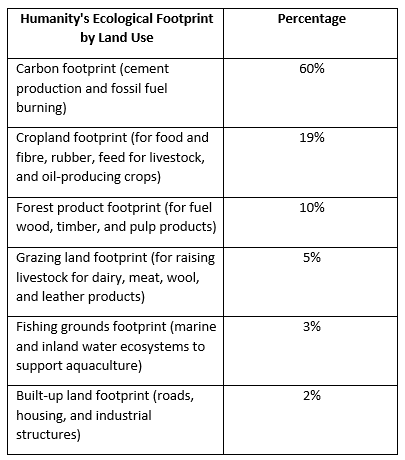 | Humanity's Ecological Footprint by Land Use | Percentage |
|---|---|
| Carbon footprint (cement production and fossil fuel burning) | 60% |
| Cropland footprint (for food and fibre, rubber, feed for livestock, and oil-producing crops) | 19% |
| Forest product footprint (for fuel wood, timber, and pulp products) | 10% |
| Grazing land footprint (for raising livestock for dairy, meat, wool, and leather products) | 5% |
| Fishing grounds footprint (marine and inland water ecosystems to support aquaculture) | 3% |
| Built-up land footprint (roads, housing, and industrial structures) | 2% |